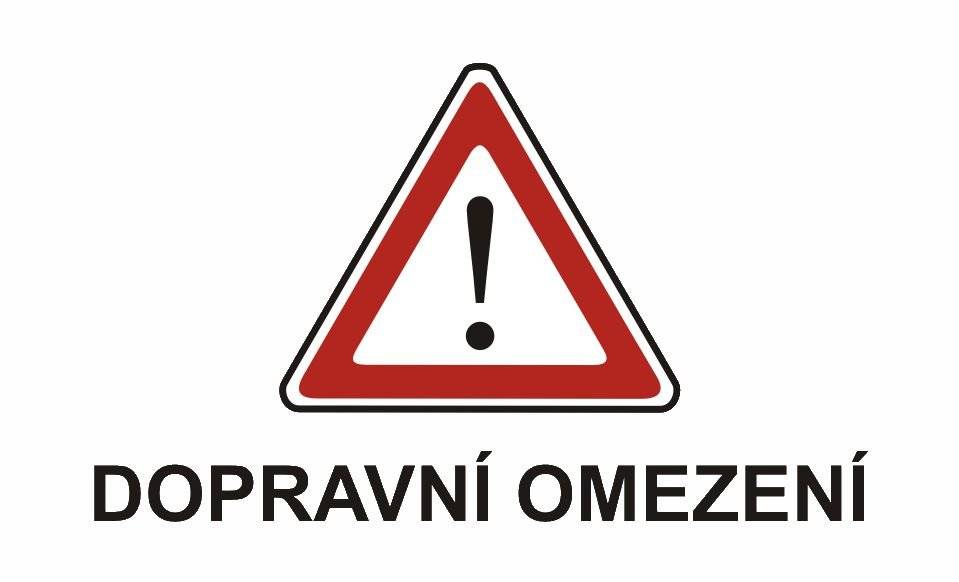 !

DOPRAVNÍ OMEZENÍ